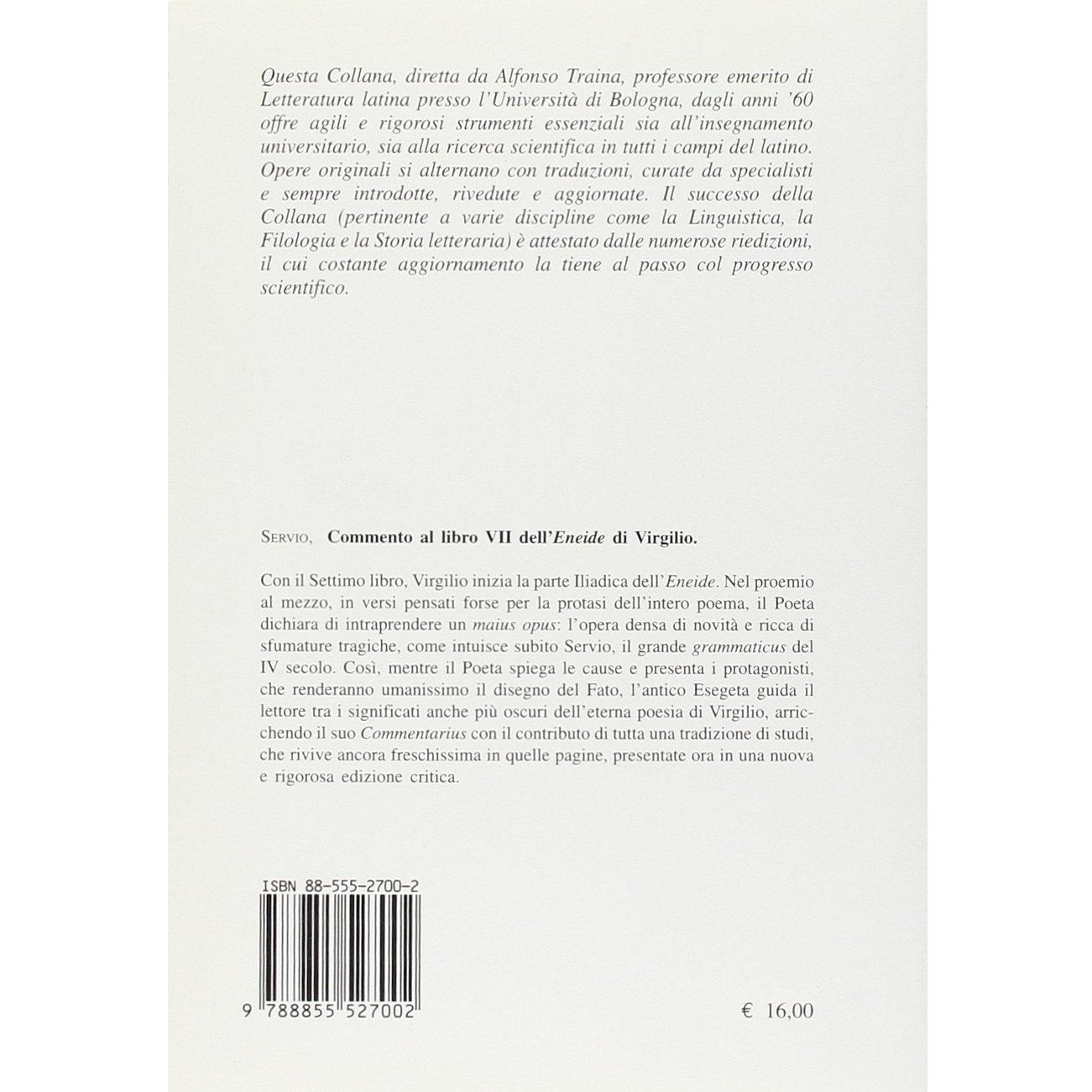 Questa Collana, diretta da Alfonso Traina, professore emerito di Letteratura latina presso l'Università di Bologna, dagli anni '60 offre agili e rigorosi strumenti essenziali sia all'insegnamento universitario, sia alla ricerca scientifica in tutti i campi del latino. Opere originali si alternano con traduzioni, curate da specialisti e sempre introdotte, rivedute e aggiornate. Il successo della Collana (pertinente a varie discipline come la Linguistica, la Filologia e la Storia letteraria) è attestato dalle numerose riedizioni, il cui costante aggiornamento la tiene al passo col progresso scientifico.

SERVIO, Commento al libro VII dell'Eneide di Virgilio.

Con il Settimo libro, Virgilio inizia la parte Iliadica dell'Eneide. Nel proemio al mezzo, in versi pensati forse per la protasi dell'intero poema, il Poeta dichiara di intraprendere un maius opus: l'opera densa di novità e ricca di sfumature tragiche, come intuisce subito Servio, il grande grammaticus del IV secolo. Così, mentre il Poeta spiega le cause e presenta i protagonisti, che renderanno umanissimo il disegno del Fato, l'antico Esegeta guida il lettore tra i significati anche più oscuri dell'eterna poesia di Virgilio, arricchendo il suo Commentarius con il contributo di tutta una tradizione di studi, che rivive ancora freschissima in quelle pagine, presentate ora in una nuova e rigorosa edizione critica.

ISBN 88-555-2700-2

9 788855 527002

€ 16,00